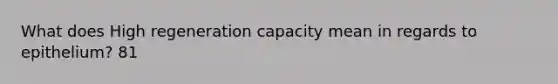 What does High regeneration capacity mean in regards to epithelium? 81